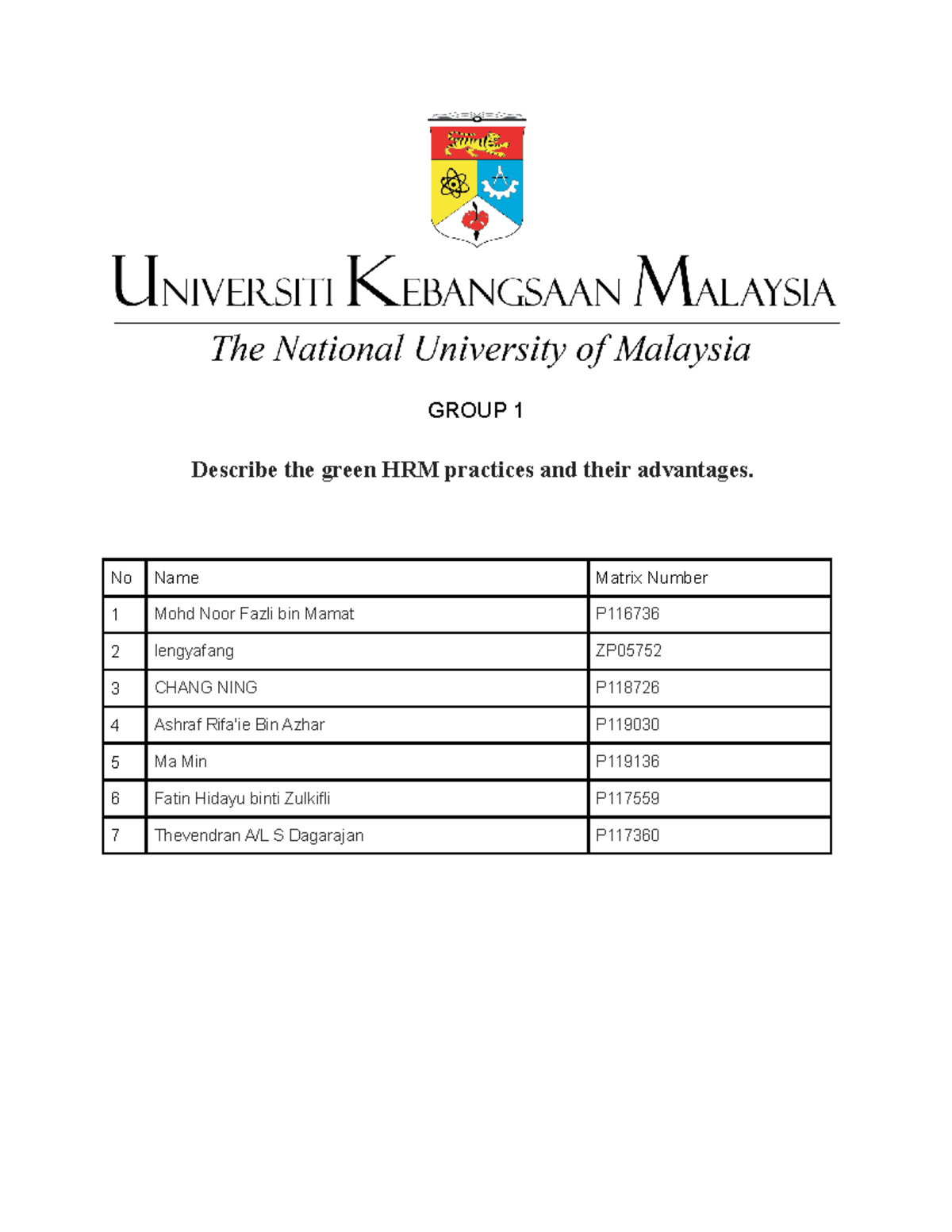 UNIVERSITI KEBANGSAAN MALAYSIA

The National University of Malaysia

GROUP 1

Describe the green HRM practices and their advantages.

| No | Name | Matrix Number |
|---|---|---|
| 1 | Mohd Noor Fazli bin Mamat | P116736 |
| 2 | lengyafang | ZP05752 |
| 3 | CHANG NING | P118726 |
| 4 | Ashraf Rifa'ie Bin Azhar | P119030 |
| 5 | Ma Min | P119136 |
| 6 | Fatin Hidayu binti Zulkifli | P117559 |
| 7 | Thevendran A/L S Dagarajan | P117360 |